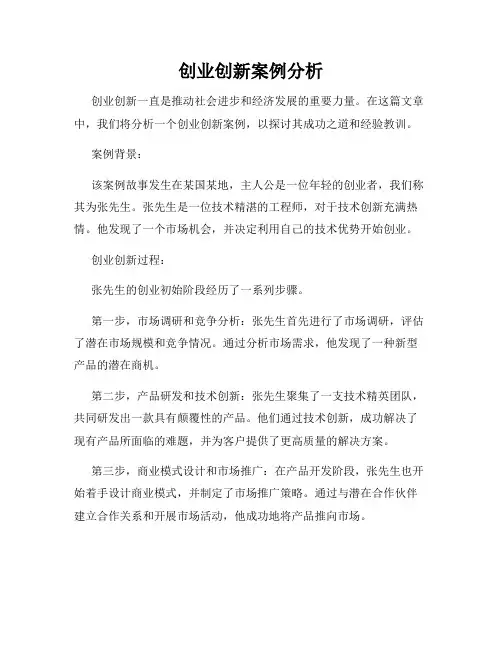 创业创新案例分析

创业创新一直是推动社会进步和经济发展的重要力量。在这篇文章中，我们将分析一个创业创新案例，以探讨其成功之道和经验教训。

案例背景：

该案例故事发生在某国某地，主人公是一位年轻的创业者，我们称其为张先生。张先生是一位技术精湛的工程师，对于技术创新充满热情。他发现了一个市场机会，并决定利用自己的技术优势开始创业。

创业创新过程：

张先生的创业初始阶段经历了一系列步骤。

第一步，市场调研和竞争分析：张先生首先进行了市场调研，评估了潜在市场规模和竞争情况。通过分析市场需求，他发现了一种新型产品的潜在商机。

第二步，产品研发和技术创新：张先生聚集了一支技术精英团队，共同研发出一款具有颠覆性的产品。他们通过技术创新，成功解决了现有产品所面临的难题，并为客户提供了更高质量的解决方案。

第三步，商业模式设计和市场推广：在产品开发阶段，张先生也开始着手设计商业模式，并制定了市场推广策略。通过与潜在合作伙伴建立合作关系和开展市场活动，他成功地将产品推向市场。